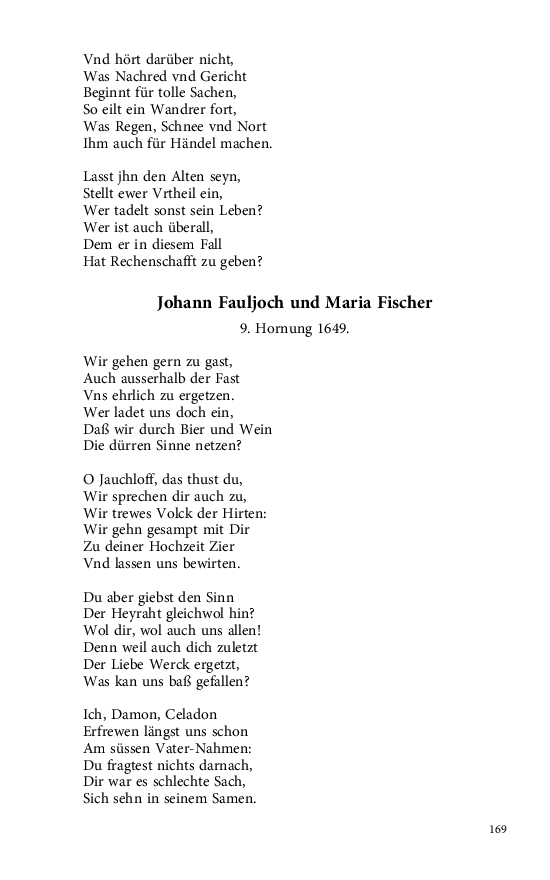 Vnd hört darüber nicht,
Was Nachred vnd Gericht
Beginnt für tolle Sachen,
So eilt ein Wandrer fort,
Was Regen, Schnee vnd Nort
Ihm auch für Händel machen.

Lasst jhn den Alten seyn,
Stellt ewer Vrtheil ein,
Wer tadelt sonst sein Leben?
Wer ist auch überall,
Dem er in diesem Fall
Hat Rechenschafft zu geben?

Johann Fauljoch und Maria Fischer

9. Hornung 1649.

Wir gehen gern zu gast,
Auch ausserhalb der Fast
Vns ehrlich zu ergetzen.
Wer ladet uns doch ein,
Daß wir durch Bier und Wein
Die dürren Sinne netzen?

O Jauchloff, das thust du,
Wir sprechen dir auch zu,
Wir trewes Volck der Hirten:
Wir gehn gesampt mit Dir
Zu deiner Hochzeit Zier
Vnd lassen uns bewirten.

Du aber giebst den Sinn
Der Heyraht gleichwol hin?
Wol dir, wol auch uns allen!
Denn weil auch dich zuletzt
Der Liebe Werck ergetzt,
Was kan uns baß gefallen?

Ich, Damon, Celadon
Erfrewen längst uns schon
Am süssen Vater-Nahmen:
Du fragtest nichts darnach,
Dir war es schlechte Sach,
Sich sehn in seinem Samen.

169